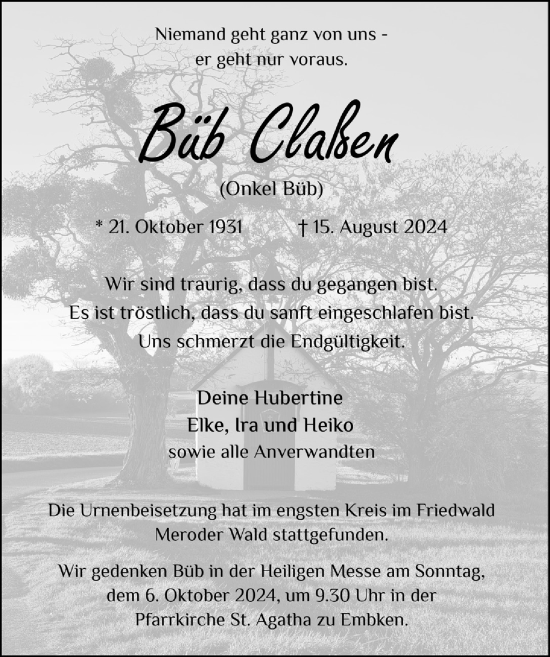 Niemand geht ganz von uns -
er geht nur voraus.

Büb Claßen

(Onkel Büb)

* 21. Oktober 1931 † 15. August 2024

Wir sind traurig, dass du gegangen bist.
Es ist tröstlich, dass du sanft eingeschlafen bist.
Uns schmerzt die Endgültigkeit.

Deine Hubertine
Elke, Ira und Heiko
sowie alle Anverwandten

Die Urnenbeisetzung hat im engsten Kreis im Friedwald Meroder Wald stattgefunden.

Wir gedenken Büb in der Heiligen Messe am Sonntag, dem 6. Oktober 2024, um 9.30 Uhr in der Pfarrkirche St. Agatha zu Embken.